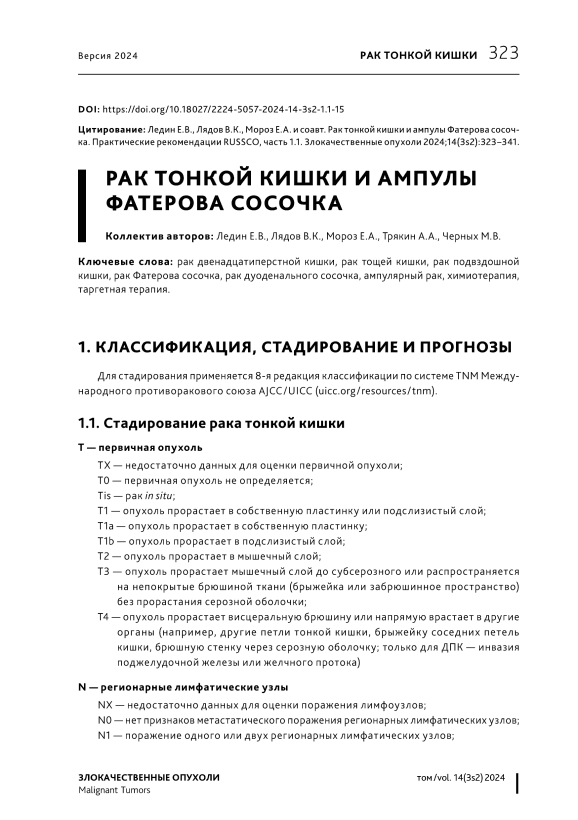 Версия 2024

РАК ТОНКОЙ КИШКИ 323

DOI: https://doi.org/10.18027/2224-5057-2024-14-3s2-1.1-15

Цитирование: Ледин Е.В., Лядов В.К., Мороз Е.А. и соавт. Рак тонкой кишки и ампулы Фатерова сосочка. Практические рекомендации RUSSCO, часть 1.1. Злокачественные опухоли 2024;14(3s2):323–341.

РАК ТОНКОЙ КИШКИ И АМПУЛЫ ФАТЕРОВА СОСОЧКА

Коллектив авторов: Ледин Е.В., Лядов В.К., Мороз Е.А., Трякин А.А., Черных М.В.

Ключевые слова: рак двенадцатиперстной кишки, рак тощей кишки, рак подвздошной кишки, рак Фатерова сосочка, рак дуоденального сосочка, ампулярный рак, химиотерапия, таргетная терапия.

1. КЛАССИФИКАЦИЯ, СТАДИРОВАНИЕ И ПРОГНОЗЫ

Для стадирования применяется 8-я редакция классификации по системе TNM Международного противоракового союза AJCC/UICC (uicc.org/resources/tnm).

1.1. Стадирование рака тонкой кишки

T — первичная опухоль

TX — недостаточно данных для оценки первичной опухоли;
T0 — первичная опухоль не определяется;
Tis — рак in situ;
T1 — опухоль прорастает в собственную пластинку или подслизистый слой;
T1a — опухоль прорастает в собственную пластинку;
T1b — опухоль прорастает в подслизистый слой;
T2 — опухоль прорастает в мышечный слой;
T3 — опухоль прорастает мышечный слой до субсерозного или распространяется на непокрытые брюшиной ткани (брыжейка или забрюшинное пространство) без прорастания серозной оболочки;
T4 — опухоль прорастает висцеральную брюшину или напрямую врастает в другие органы (например, другие петли тонкой кишки, брыжейку соседних петель кишки, брюшную стенку через серозную оболочку; только для ДПК — инвазия поджелудочной железы или желчного протока)

N — регионарные лимфатические узлы

NX — недостаточно данных для оценки поражения лимфоузлов;
N0 — нет признаков метастатического поражения регионарных лимфатических узлов;
N1 — поражение одного или двух регионарных лимфатических узлов;

ЗЛОКАЧЕСТВЕННЫЕ ОПУХОЛИ
Malignant Tumors

том/vol. 14(3s2) 2024